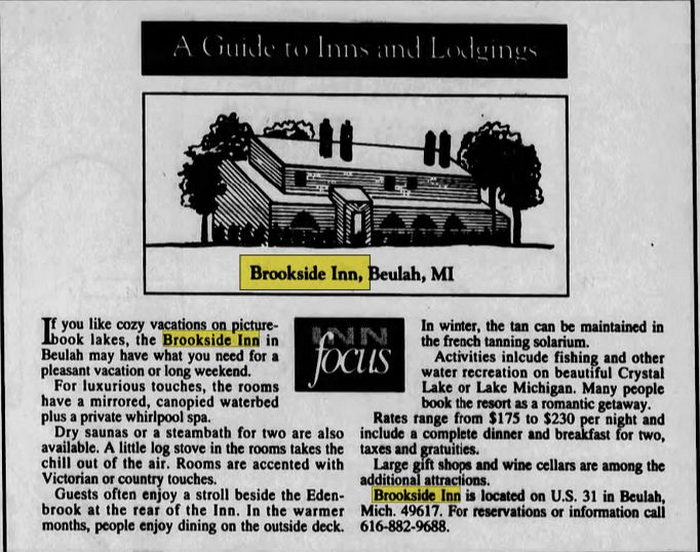 A Guide to Inns and Lodgings

Brookside Inn, Beulah, MI

INN focus

If you like cozy vacations on picture-book lakes, the Brookside Inn in Beulah may have what you need for a pleasant vacation or long weekend.

For luxurious touches, the rooms have a mirrored, canopied waterbed plus a private whirlpool spa.

Dry saunas or a steambath for two are also available. A little log stove in the rooms takes the chill out of the air. Rooms are accented with Victorian or country touches.

Guests often enjoy a stroll beside the Edenbrook at the rear of the Inn. In the warmer months, people enjoy dining on the outside deck. In winter, the tan can be maintained in the french tanning solarium.

Activities inlcude fishing and other water recreation on beautiful Crystal Lake or Lake Michigan. Many people book the resort as a romantic getaway.

Rates range from $175 to $230 per night and include a complete dinner and breakfast for two, taxes and gratuities.

Large gift shops and wine cellars are among the additional attractions.

Brookside Inn is located on U.S. 31 in Beulah, Mich. 49617. For reservations or information call 616-882-9688.